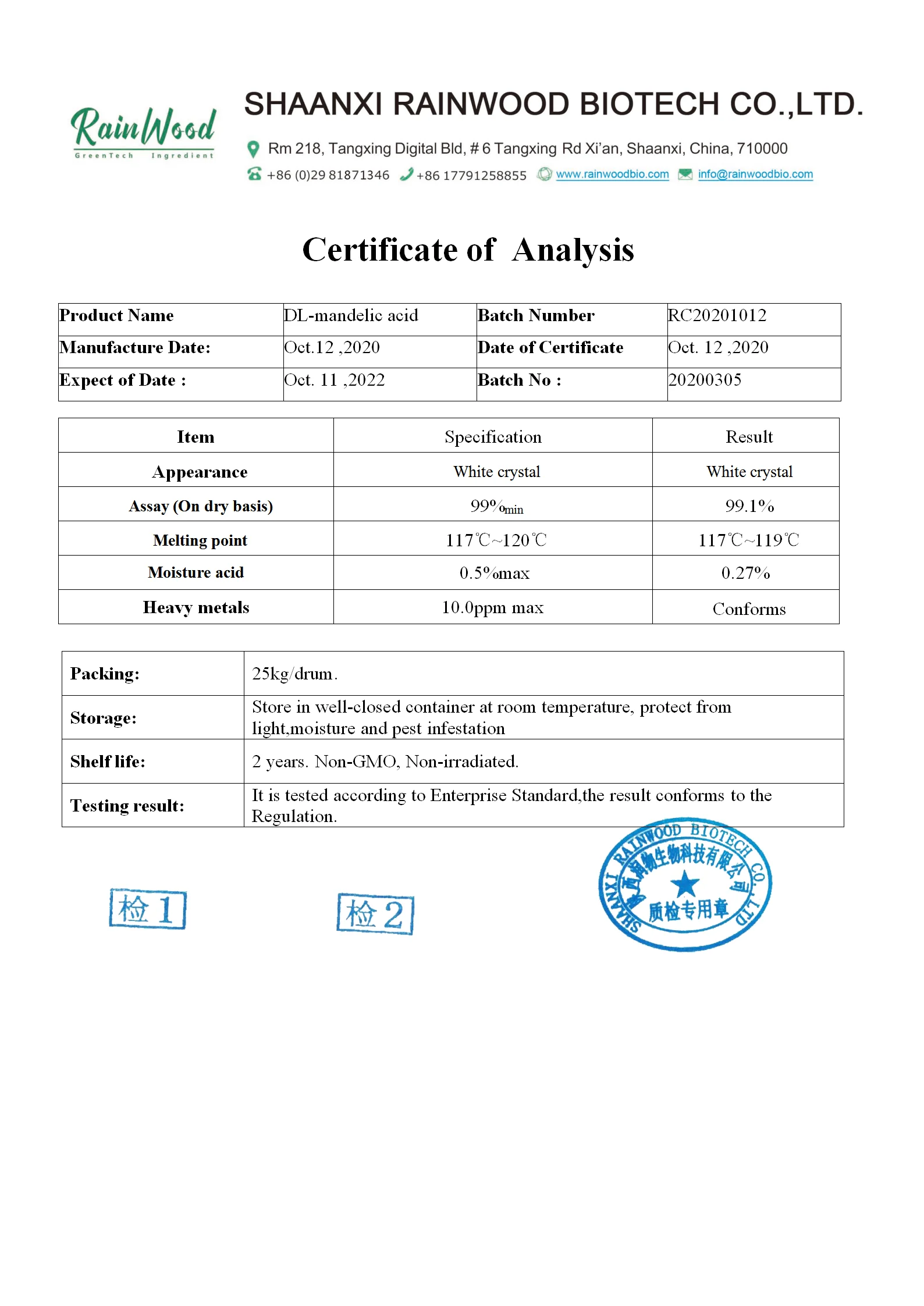 RainWood
GreenTech Ingredient

SHAANXI RAINWOOD BIOTECH CO.,LTD.

Rm 218, Tangxing Digital Bld, # 6 Tangxing Rd Xi'an, Shaanxi, China, 710000

+86 (0)29 81871346 +86 17791258855 www.rainwoodbio.com info@rainwoodbio.com

Certificate of Analysis

| Product Name | DL-mandelic acid | Batch Number | RC20201012 |
|---|---|---|---|
| Manufacture Date: | Oct.12 ,2020 | Date of Certificate | Oct. 12 ,2020 |
| Expect of Date : | Oct. 11 ,2022 | Batch No : | 20200305 |

| Item | Specification | Result |
|---|---|---|
| Appearance | White crystal | White crystal |
| Assay (On dry basis) | 99%min | 99.1% |
| Melting point | 117℃~120℃ | 117℃~119℃ |
| Moisture acid | 0.5%max | 0.27% |
| Heavy metals | 10.0ppm max | Conforms |

| Packing: | 25kg/drum. |
|---|---|
| Storage: | Store in well-closed container at room temperature, protect from light,moisture and pest infestation |
| Shelf life: | 2 years. Non-GMO, Non-irradiated. |
| Testing result: | It is tested according to Enterprise Standard,the result conforms to the Regulation. |

检 1

检 2

SHAANXI RAINWOOD BIOTECH CO.,LTD
陕西润物生物科技有限公司
质检专用章